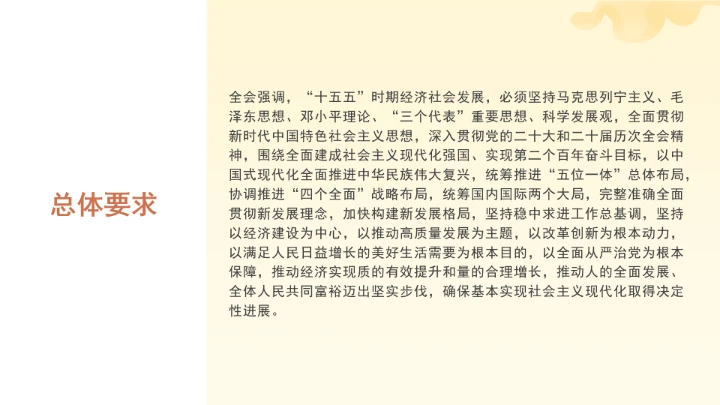 总体要求

全会强调，“十五五”时期经济社会发展，必须坚持马克思列宁主义、毛泽东思想、邓小平理论、“三个代表”重要思想、科学发展观，全面贯彻新时代中国特色社会主义思想，深入贯彻党的二十大和二十届历次全会精神，围绕全面建成社会主义现代化强国、实现第二个百年奋斗目标，以中国式现代化全面推进中华民族伟大复兴，统筹推进“五位一体”总体布局，协调推进“四个全面”战略布局，统筹国内国际两个大局，完整准确全面贯彻新发展理念，加快构建新发展格局，坚持稳中求进工作总基调，坚持以经济建设为中心，以推动高质量发展为主题，以改革创新为根本动力，以满足人民日益增长的美好生活需要为根本目的，以全面从严治党为根本保障，推动经济实现质的有效提升和量的合理增长，推动人的全面发展、全体人民共同富裕迈出坚实步伐，确保基本实现社会主义现代化取得决定性进展。